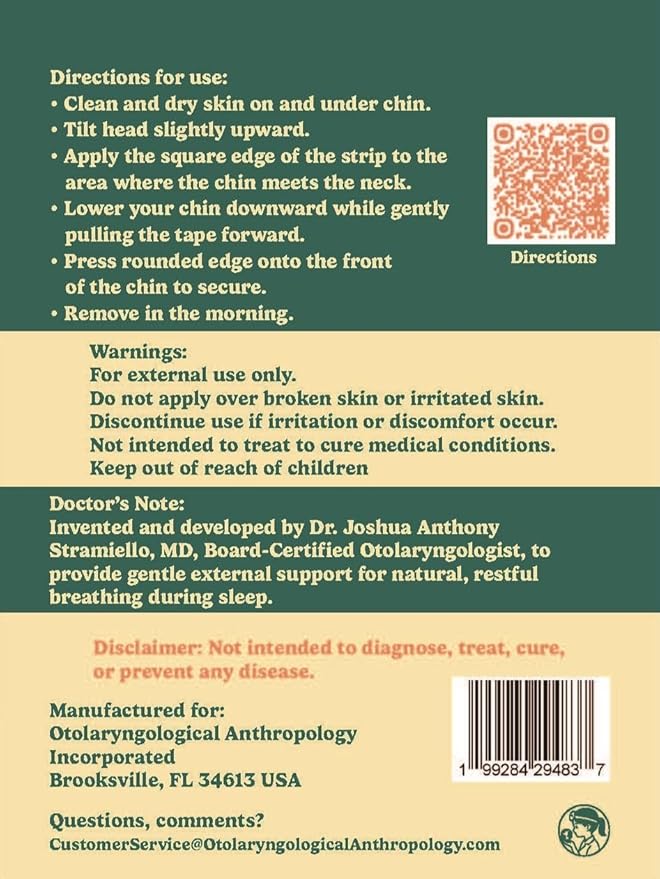 Directions for use:
• Clean and dry skin on and under chin.
• Tilt head slightly upward.
• Apply the square edge of the strip to the area where the chin meets the neck.
• Lower your chin downward while gently pulling the tape forward.
• Press rounded edge onto the front of the chin to secure.
• Remove in the morning.

Directions

Warnings:
For external use only.
Do not apply over broken skin or irritated skin.
Discontinue use if irritation or discomfort occur.
Not intended to treat to cure medical conditions.
Keep out of reach of children

Doctor's Note:
Invented and developed by Dr. Joshua Anthony Stramiello, MD, Board-Certified Otolaryngologist, to provide gentle external support for natural, restful breathing during sleep.

Disclaimer: Not intended to diagnose, treat, cure, or prevent any disease.

Manufactured for:
Otolaryngological Anthropology Incorporated
Brooksville, FL 34613 USA

1 99284 29483 7

Questions, comments?
CustomerService@OtolaryngologicalAnthropology.com